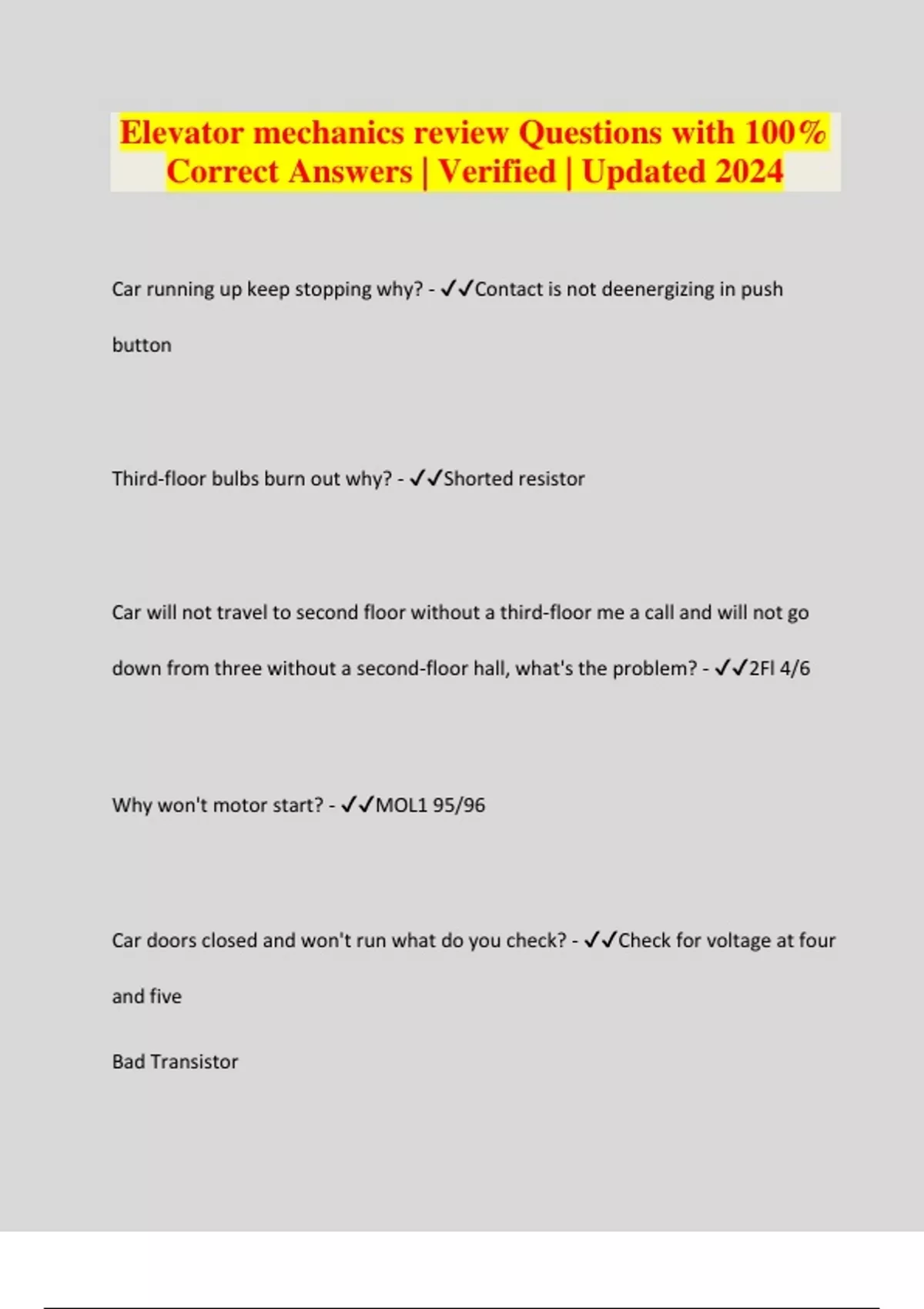 Elevator mechanics review Questions with 100% Correct Answers | Verified | Updated 2024

Car running up keep stopping why? - ✓✓Contact is not deenergizing in push button

Third-floor bulbs burn out why? - ✓✓Shorted resistor

Car will not travel to second floor without a third-floor me a call and will not go down from three without a second-floor hall, what's the problem? - ✓✓2Fl 4/6

Why won't motor start? - ✓✓MOL1 95/96

Car doors closed and won't run what do you check? - ✓✓Check for voltage at four and five

Bad Transistor